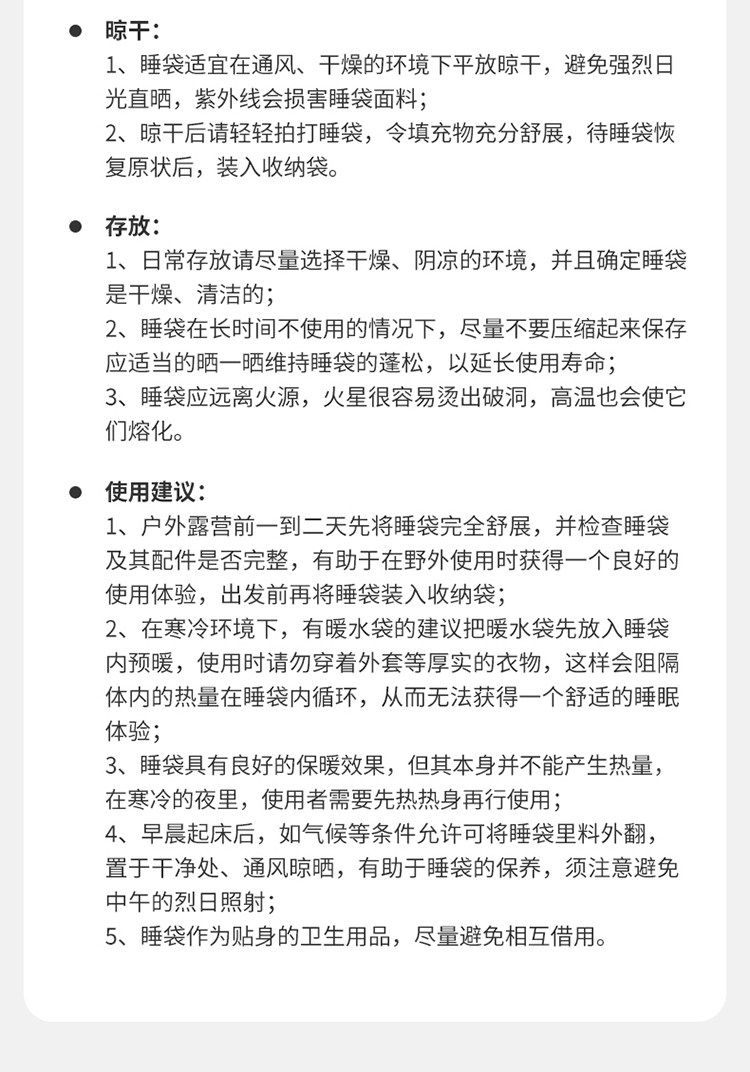 ● 晾干：
1、睡袋适宜在通风、干燥的环境下平放晾干，避免强烈日光直晒，紫外线会损害睡袋面料；
2、晾干后请轻轻拍打睡袋，令填充物充分舒展，待睡袋恢复原状后，装入收纳袋。

● 存放：
1、日常存放请尽量选择干燥、阴凉的环境，并且确定睡袋是干燥、清洁的；
2、睡袋在长时间不使用的情况下，尽量不要压缩起来保存应适当的晒一晒维持睡袋的蓬松，以延长使用寿命；
3、睡袋应远离火源，火星很容易烫出破洞，高温也会使它们熔化。

● 使用建议：
1、户外露营前一到二天先将睡袋完全舒展，并检查睡袋及其配件是否完整，有助于在野外使用时获得一个良好的使用体验，出发前再将睡袋装入收纳袋；
2、在寒冷环境下，有暖水袋的建议把暖水袋先放入睡袋内预暖，使用时请勿穿着外套等厚实的衣物，这样会阻隔体内的热量在睡袋内循环，从而无法获得一个舒适的睡眠体验；
3、睡袋具有良好的保暖效果，但其本身并不能产生热量，在寒冷的夜里，使用者需要先热热身再行使用；
4、早晨起床后，如气候等条件允许可将睡袋里料外翻，置于干净处、通风晾晒，有助于睡袋的保养，须注意避免中午的烈日照射；
5、睡袋作为贴身的卫生用品，尽量避免相互借用。